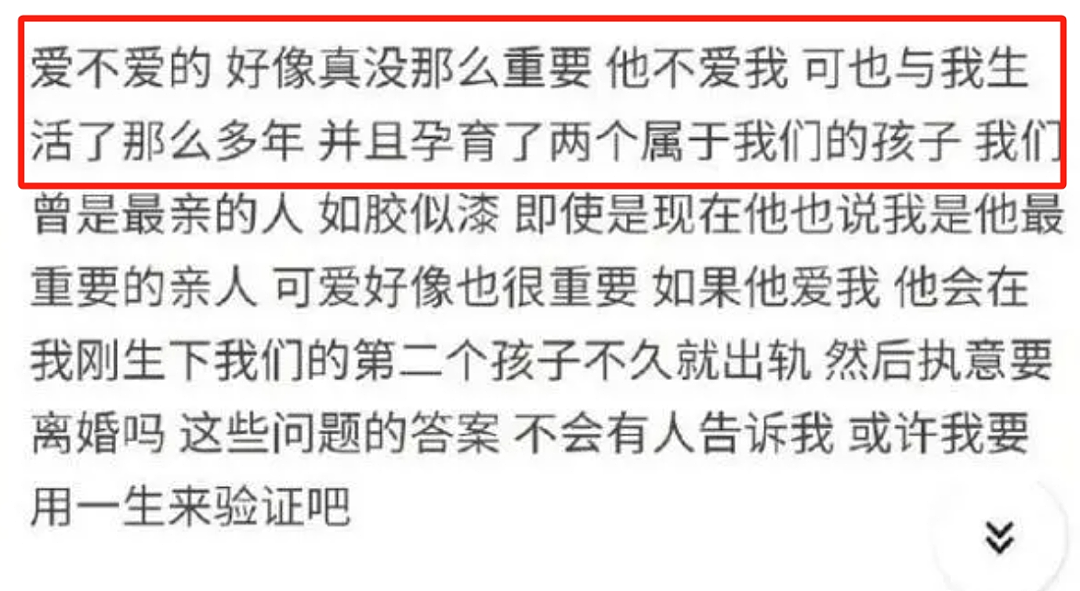 爱不爱的 好像真没那么重要 他不爱我 可也与我生活了那么多年 并且孕育了两个属于我们的孩子 我们曾是最亲的人 如胶似漆 即使是现在他也说我是他最重要的亲人 可爱好像也很重要 如果他爱我 他会在我刚生下我们的第二个孩子不久就出轨 然后执意要离婚吗 这些问题的答案 不会有人告诉我 或许我要用一生来验证吧